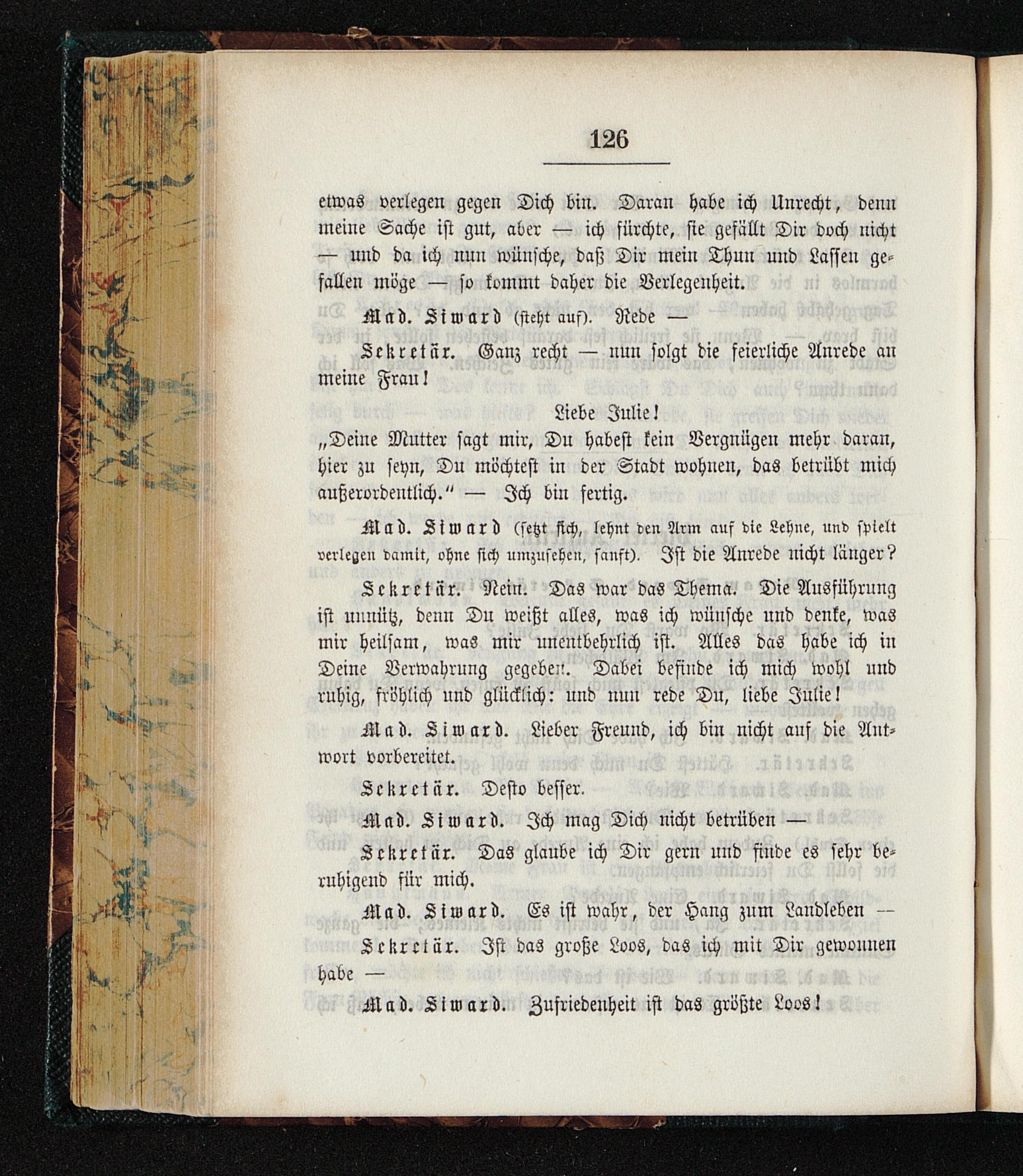 126

etwas verlegen gegen Dich bin. Daran habe ich Unrecht, denn meine Sache ist gut, aber — ich fürchte, sie gefällt Dir doch nicht — und da ich nun wünsche, daß Dir mein Thun und Lassen gefallen möge — so kommt daher die Verlegenheit.

Mad. Siward (steht auf). Rede —

Sekretär. Ganz recht — nun folgt die feierliche Anrede an meine Frau!

Liebe Julie!

„Deine Mutter sagt mir, Du habest kein Vergnügen mehr daran, hier zu seyn, Du möchtest in der Stadt wohnen, das betrübt mich außerordentlich.“ — Ich bin fertig.

Mad. Siward (setzt sich, lehnt den Arm auf die Lehne, und spielt verlegen damit, ohne sich umzusehen, sanft). Ist die Anrede nicht länger?

Sekretär. Nein. Das war das Thema. Die Ausführung ist unnütz, denn Du weißt alles, was ich wünsche und denke, was mir heilsam, was mir unentbehrlich ist. Alles das habe ich in Deine Verwahrung gegeben. Dabei befinde ich mich wohl und ruhig, fröhlich und glücklich: und nun rede Du, liebe Julie!

Mad. Siward. Lieber Freund, ich bin nicht auf die Antwort vorbereitet.

Sekretär. Desto besser.

Mad. Siward. Ich mag Dich nicht betrüben —

Sekretär. Das glaube ich Dir gern und finde es sehr beruhigend für mich.

Mad. Siward. Es ist wahr, der Hang zum Landleben —

Sekretär. Ist das große Loos, das ich mit Dir gewonnen habe —

Mad. Siward. Zufriedenheit ist das größte Loos!